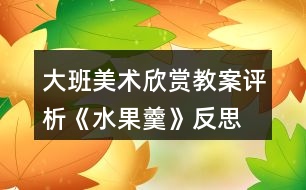 大班美术欣赏教案评析《水果羹》反思